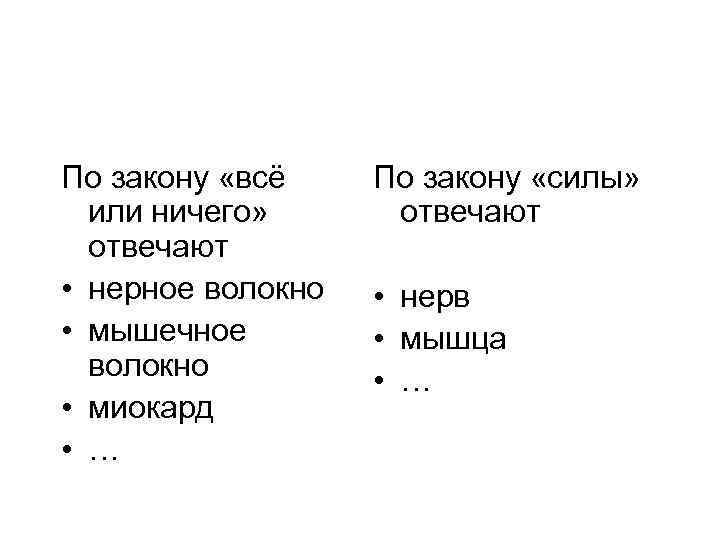 По закону «всё или ничего» отвечают

• нерное волокно
• мышечное волокно
• миокард
• …

По закону «силы» отвечают

• нерв
• мышца
• …